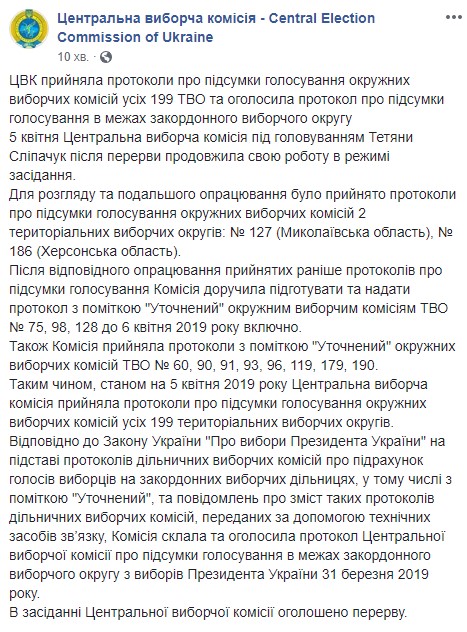 Центральна виборча комісія - Central Election Commission of Ukraine
10 хв. ·

ЦВК прийняла протоколи про підсумки голосування окружних виборчих комісій усіх 199 ТВО та оголосила протокол про підсумки голосування в межах закордонного виборчого округу
5 квітня Центральна виборча комісія під головуванням Тетяни Сліпачук після перерви продовжила свою роботу в режимі засідання.
Для розгляду та подальшого опрацювання було прийнято протоколи про підсумки голосування окружних виборчих комісій 2 територіальних виборчих округів: № 127 (Миколаївська область), № 186 (Херсонська область).
Після відповідного опрацювання прийнятих раніше протоколів про підсумки голосування Комісія доручила підготувати та надати протокол з поміткою "Уточнений" окружним виборчим комісіям ТВО № 75, 98, 128 до 6 квітня 2019 року включно.
Також Комісія прийняла протоколи з поміткою "Уточнений" окружних виборчих комісій ТВО № 60, 90, 91, 93, 96, 119, 179, 190.
Таким чином, станом на 5 квітня 2019 року Центральна виборча комісія прийняла протоколи про підсумки голосування окружних виборчих комісій усіх 199 територіальних виборчих округів.
Відповідно до Закону України "Про вибори Президента України" на підставі протоколів дільничних виборчих комісій про підрахунок голосів виборців на закордонних виборчих дільницях, у тому числі з поміткою "Уточнений", та повідомлень про зміст таких протоколів дільничних виборчих комісій, переданих за допомогою технічних засобів зв'язку, Комісія склала та оголосила протокол Центральної виборчої комісії про підсумки голосування в межах закордонного виборчого округу з виборів Президента України 31 березня 2019 року.
В засіданні Центральної виборчої комісії оголошено перерву.